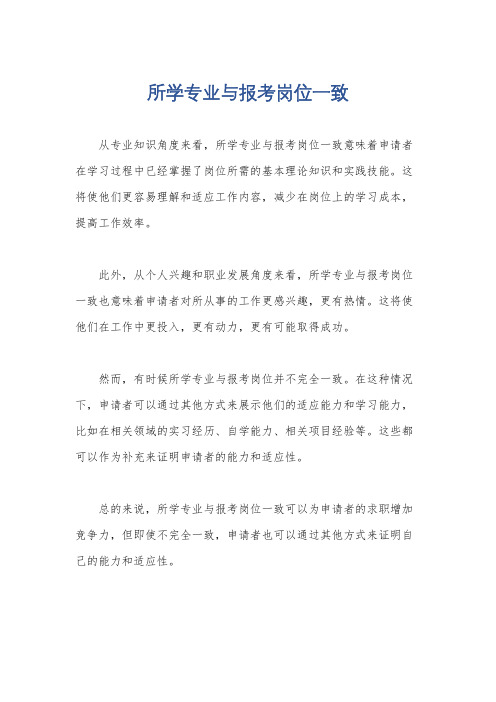 所学专业与报考岗位一致

从专业知识角度来看，所学专业与报考岗位一致意味着申请者在学习过程中已经掌握了岗位所需的基本理论知识和实践技能。这将使他们更容易理解和适应工作内容，减少在岗位上的学习成本，提高工作效率。

此外，从个人兴趣和职业发展角度来看，所学专业与报考岗位一致也意味着申请者对所从事的工作更感兴趣，更有热情。这将使他们在工作中更投入，更有动力，更有可能取得成功。

然而，有时候所学专业与报考岗位并不完全一致。在这种情况下，申请者可以通过其他方式来展示他们的适应能力和学习能力，比如在相关领域的实习经历、自学能力、相关项目经验等。这些都可以作为补充来证明申请者的能力和适应性。

总的来说，所学专业与报考岗位一致可以为申请者的求职增加竞争力，但即使不完全一致，申请者也可以通过其他方式来证明自己的能力和适应性。